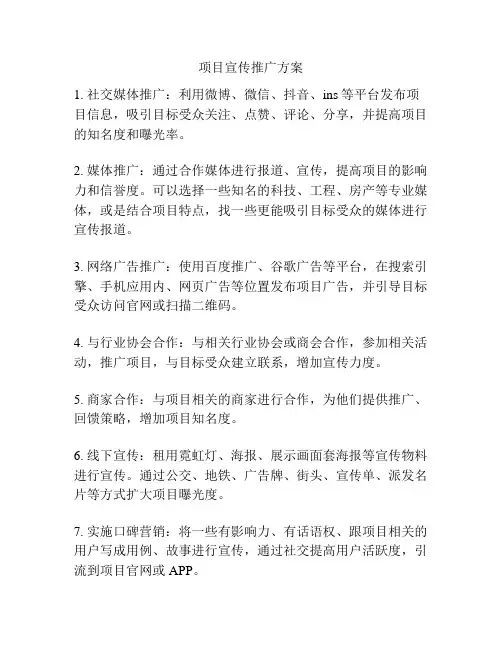 项目宣传推广方案

1. 社交媒体推广：利用微博、微信、抖音、ins 等平台发布项目信息，吸引目标受众关注、点赞、评论、分享，并提高项目的知名度和曝光率。

2. 媒体推广：通过合作媒体进行报道、宣传，提高项目的影响力和信誉度。可以选择一些知名的科技、工程、房产等专业媒体，或是结合项目特点，找一些更能吸引目标受众的媒体进行宣传报道。

3. 网络广告推广：使用百度推广、谷歌广告等平台，在搜索引擎、手机应用内、网页广告等位置发布项目广告，并引导目标受众访问官网或扫描二维码。

4. 与行业协会合作：与相关行业协会或商会合作，参加相关活动，推广项目，与目标受众建立联系，增加宣传力度。

5. 商家合作：与项目相关的商家进行合作，为他们提供推广、回馈策略，增加项目知名度。

6. 线下宣传：租用霓虹灯、海报、展示画面套海报等宣传物料进行宣传。通过公交、地铁、广告牌、街头、宣传单、派发名片等方式扩大项目曝光度。

7. 实施口碑营销：将一些有影响力、有话语权、跟项目相关的用户写成用例、故事进行宣传，通过社交提高用户活跃度，引流到项目官网或 APP。